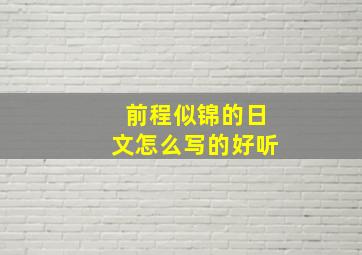 前程似锦的日文怎么写的好听